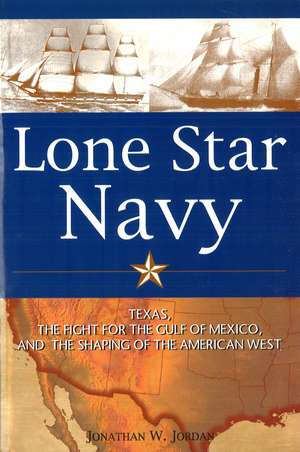 Lone Star Navy

TEXAS, THE FIGHT FOR THE GULF OF MEXICO, AND THE SHAPING OF THE AMERICAN WEST

JONATHAN W. JORDAN